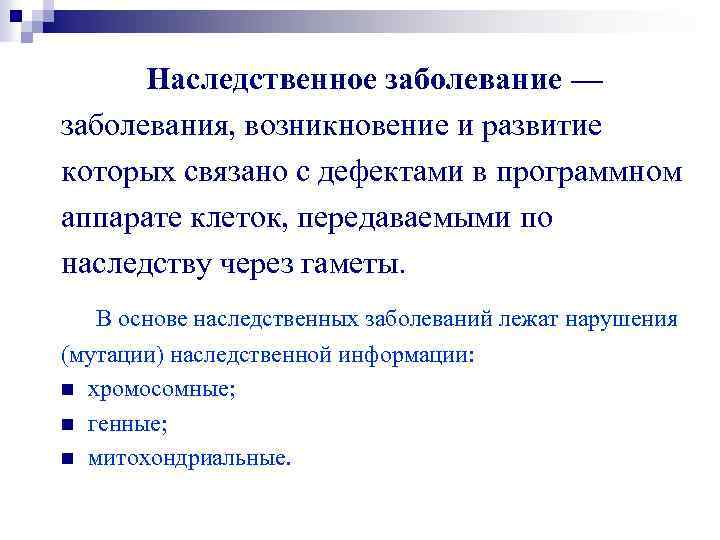 Наследственное заболевание — заболевания, возникновение и развитие которых связано с дефектами в программном аппарате клеток, передаваемыми по наследству через гаметы.

В основе наследственных заболеваний лежат нарушения (мутации) наследственной информации:
- хромосомные;
- генные;
- митохондриальные.